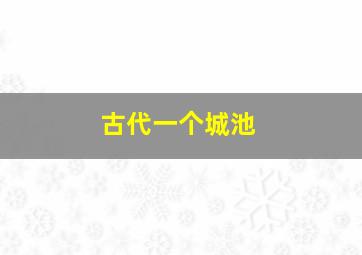 古代一个城池